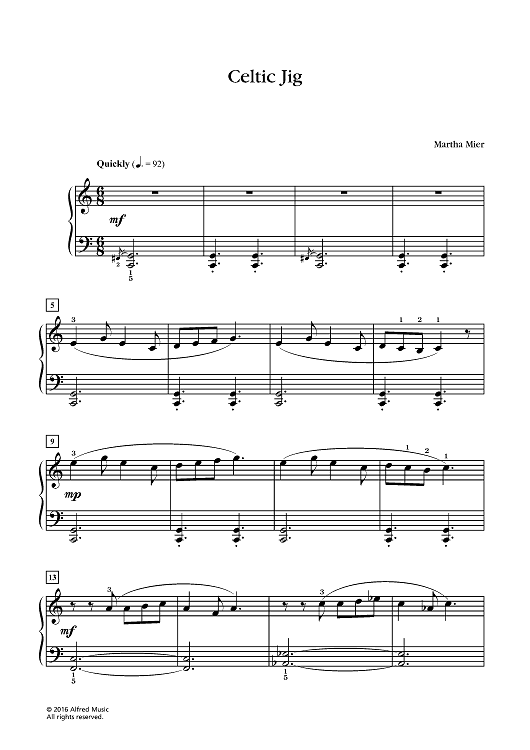 Celtic Jig

Martha Mier

Quickly (♩. = 92)

mf

2
1
5

5

3

1 2 1

9

3

1 2 1

mp

13

3

3

mf

1
5

1
5

© 2016 Alfred Music
All rights reserved.